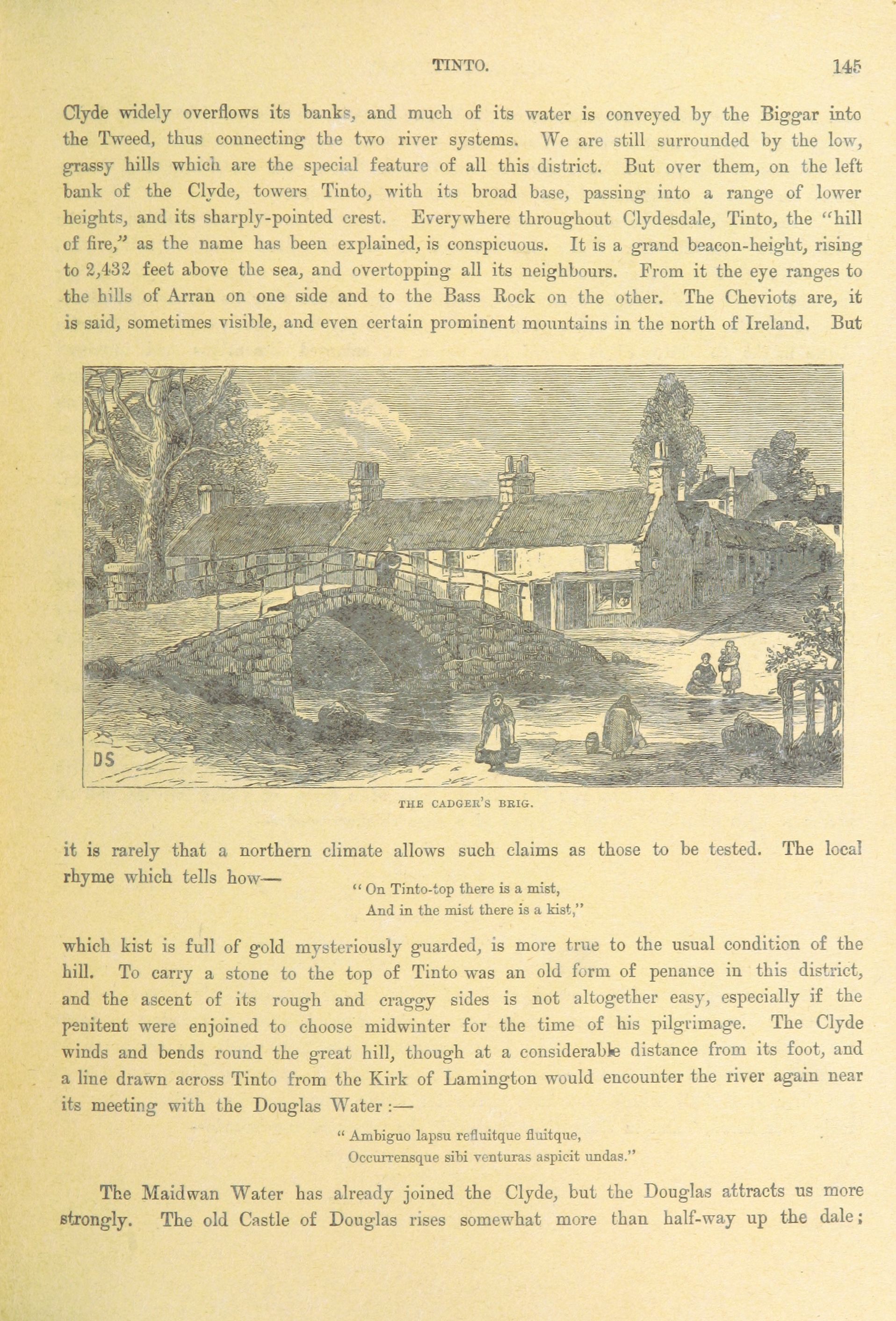 TINTO. 145

Clyde widely overflows its banks, and much of its water is conveyed by the Biggar into the Tweed, thus connecting the two river systems. We are still surrounded by the low, grassy hills which are the special feature of all this district. But over them, on the left bank of the Clyde, towers Tinto, with its broad base, passing into a range of lower heights, and its sharply-pointed crest. Everywhere throughout Clydesdale, Tinto, the "hill of fire," as the name has been explained, is conspicuous. It is a grand beacon-height, rising to 2,432 feet above the sea, and overtopping all its neighbours. From it the eye ranges to the hills of Arran on one side and to the Bass Rock on the other. The Cheviots are, it is said, sometimes visible, and even certain prominent mountains in the north of Ireland. But

DS

THE CADGER'S BRIG.

it is rarely that a northern climate allows such claims as those to be tested. The local rhyme which tells how—

"On Tinto-top there is a mist,
And in the mist there is a kist,"

which kist is full of gold mysteriously guarded, is more true to the usual condition of the hill. To carry a stone to the top of Tinto was an old form of penance in this district, and the ascent of its rough and craggy sides is not altogether easy, especially if the penitent were enjoined to choose midwinter for the time of his pilgrimage. The Clyde winds and bends round the great hill, though at a considerable distance from its foot, and a line drawn across Tinto from the Kirk of Lamington would encounter the river again near its meeting with the Douglas Water:—

"Ambiguo lapsu refluitque fluitque,
Occurrensque sibi venturas aspicit undas."

The Maidwan Water has already joined the Clyde, but the Douglas attracts us more strongly. The old Castle of Douglas rises somewhat more than half-way up the dale;